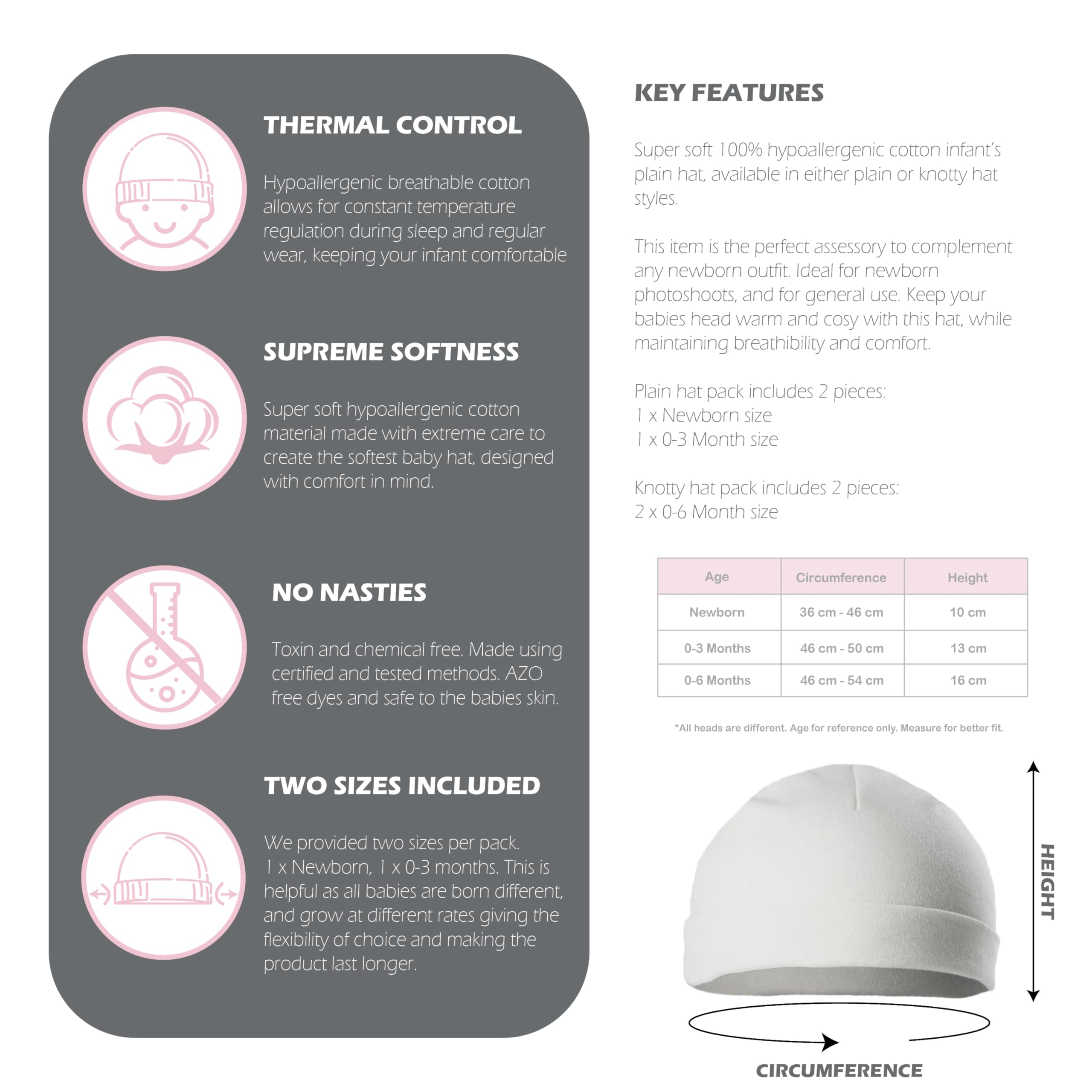 THERMAL CONTROL

Hypoallergenic breathable cotton allows for constant temperature regulation during sleep and regular wear, keeping your infant comfortable

SUPREME SOFTNESS

Super soft hypoallergenic cotton material made with extreme care to create the softest baby hat, designed with comfort in mind.

NO NASTIES

Toxin and chemical free. Made using certified and tested methods. AZO free dyes and safe to the babies skin.

TWO SIZES INCLUDED

We provided two sizes per pack. 1 x Newborn, 1 x 0-3 months. This is helpful as all babies are born different, and grow at different rates giving the flexibility of choice and making the product last longer.

KEY FEATURES

Super soft 100% hypoallergenic cotton infant's plain hat, available in either plain or knotty hat styles.

This item is the perfect assessory to complement any newborn outfit. Ideal for newborn photoshoots, and for general use. Keep your babies head warm and cosy with this hat, while maintaining breathibility and comfort.

Plain hat pack includes 2 pieces:
1 x Newborn size
1 x 0-3 Month size

Knotty hat pack includes 2 pieces:
2 x 0-6 Month size

| Age | Circumference | Height |
|---|---|---|
| Newborn | 36 cm - 46 cm | 10 cm |
| 0-3 Months | 46 cm - 50 cm | 13 cm |
| 0-6 Months | 46 cm - 54 cm | 16 cm |

*All heads are different. Age for reference only. Measure for better fit.

HEIGHT

CIRCUMFERENCE